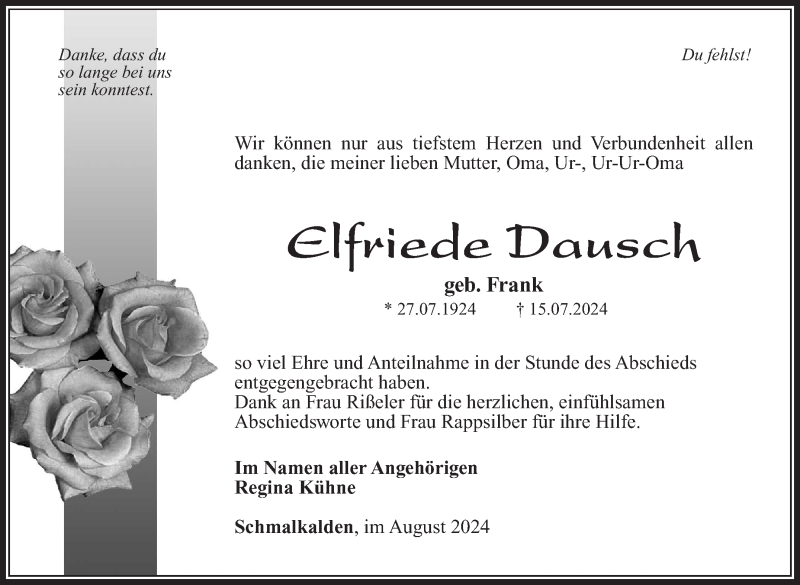 Danke, dass du so lange bei uns sein konntest.

Du fehlst!

Wir können nur aus tiefstem Herzen und Verbundenheit allen danken, die meiner lieben Mutter, Oma, Ur-, Ur-Ur-Oma

Elfriede Dausch

geb. Frank

* 27.07.1924 † 15.07.2024

so viel Ehre und Anteilnahme in der Stunde des Abschieds entgegengebracht haben.
Dank an Frau Rißeler für die herzlichen, einfühlsamen Abschiedsworte und Frau Rappsilber für ihre Hilfe.

Im Namen aller Angehörigen
Regina Kühne

Schmalkalden, im August 2024